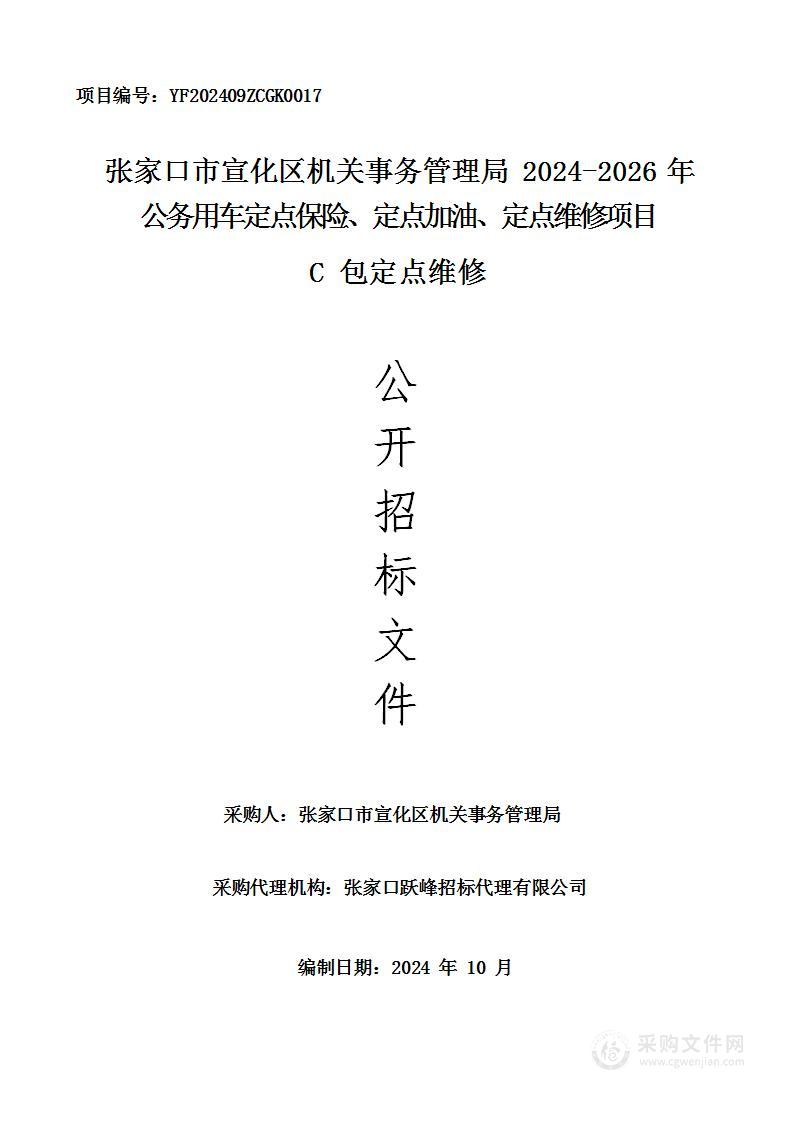 项目编号：YF202409ZCGK0017

张家口市宣化区机关事务管理局 2024-2026 年公务用车定点保险、定点加油、定点维修项目

C 包定点维修

公
开
招
标
文
件

采购人：张家口市宣化区机关事务管理局

采购代理机构：张家口跃峰招标代理有限公司

编制日期：2024 年 10 月

采购文件网
www.cgwenjian.com